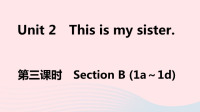 Unit 2 This is my sister.

第三课时 Section B (1a～1d)